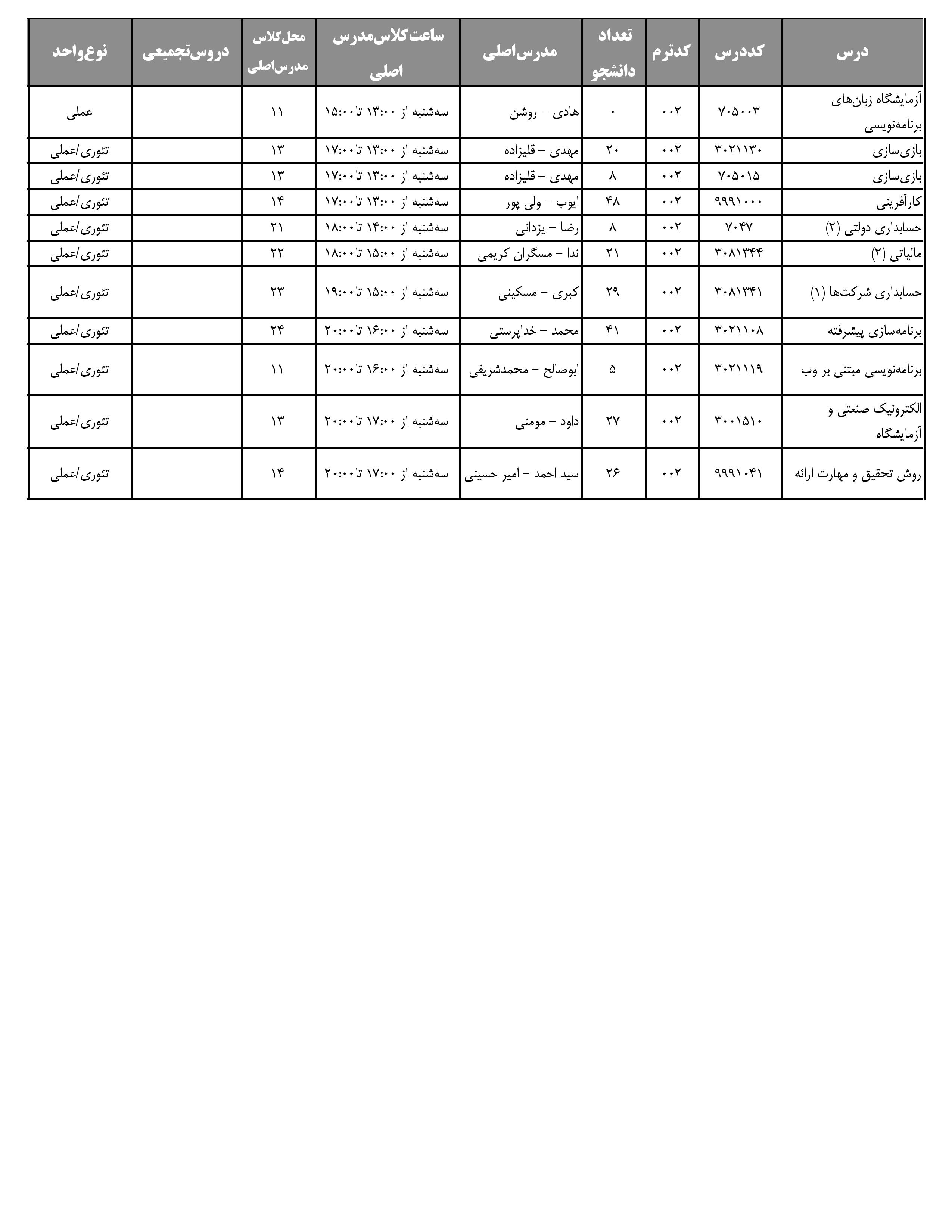 | درس | کددرس | کدترم | تعداد دانشجو | مدرس‌اصلی | ساعت‌کلاس‌مدرس اصلی | محل‌کلاس مدرس‌اصلی | دروس‌تجمیعی | نوع‌واحد |
|---|---|---|---|---|---|---|---|---|
| آزمایشگاه زبان‌های برنامه‌نویسی | ۷۰۵۰۰۳ | ۰۰۲ | ۰ | هادی - روشن | سه‌شنبه از ۱۳:۰۰ تا۱۵:۰۰ | ۱۱ | | عملی |
| بازی‌سازی | ۳۰۲۱۱۳۰ | ۰۰۲ | ۲۰ | مهدی - قلیزاده | سه‌شنبه از ۱۳:۰۰ تا۱۷:۰۰ | ۱۳ | | تئوری/عملی |
| بازی‌سازی | ۷۰۵۰۱۵ | ۰۰۲ | ۸ | مهدی - قلیزاده | سه‌شنبه از ۱۳:۰۰ تا۱۷:۰۰ | ۱۳ | | تئوری/عملی |
| کارآفرینی | ۹۹۹۱۰۰۰ | ۰۰۲ | ۴۸ | ایوب - ولی پور | سه‌شنبه از ۱۳:۰۰ تا۱۷:۰۰ | ۱۴ | | تئوری/عملی |
| حسابداری دولتی (۲) | ۷۰۴۷ | ۰۰۲ | ۸ | رضا - یزدانی | سه‌شنبه از ۱۴:۰۰ تا۱۸:۰۰ | ۲۱ | | تئوری/عملی |
| مالیاتی (۲) | ۳۰۸۱۳۴۴ | ۰۰۲ | ۲۱ | ندا - مسگران کریمی | سه‌شنبه از ۱۵:۰۰ تا۱۸:۰۰ | ۲۲ | | تئوری/عملی |
| حسابداری شرکت‌ها (۱) | ۳۰۸۱۳۴۱ | ۰۰۲ | ۲۹ | کبری - مسکینی | سه‌شنبه از ۱۵:۰۰ تا۱۹:۰۰ | ۲۳ | | تئوری/عملی |
| برنامه‌سازی پیشرفته | ۳۰۲۱۱۰۸ | ۰۰۲ | ۴۱ | محمد - خداپرستی | سه‌شنبه از ۱۶:۰۰ تا۲۰:۰۰ | ۲۴ | | تئوری/عملی |
| برنامه‌نویسی مبتنی بر وب | ۳۰۲۱۱۱۹ | ۰۰۲ | ۵ | ابوصالح - محمدشریفی | سه‌شنبه از ۱۶:۰۰ تا۲۰:۰۰ | ۱۱ | | تئوری/عملی |
| الکترونیک صنعتی و آزمایشگاه | ۳۰۰۱۵۱۰ | ۰۰۲ | ۲۷ | داود - مومنی | سه‌شنبه از ۱۷:۰۰ تا۲۰:۰۰ | ۱۳ | | تئوری/عملی |
| روش تحقیق و مهارت ارائه | ۹۹۹۱۰۴۱ | ۰۰۲ | ۲۶ | سید احمد - امیر حسینی | سه‌شنبه از ۱۷:۰۰ تا۲۰:۰۰ | ۱۴ | | تئوری/عملی |